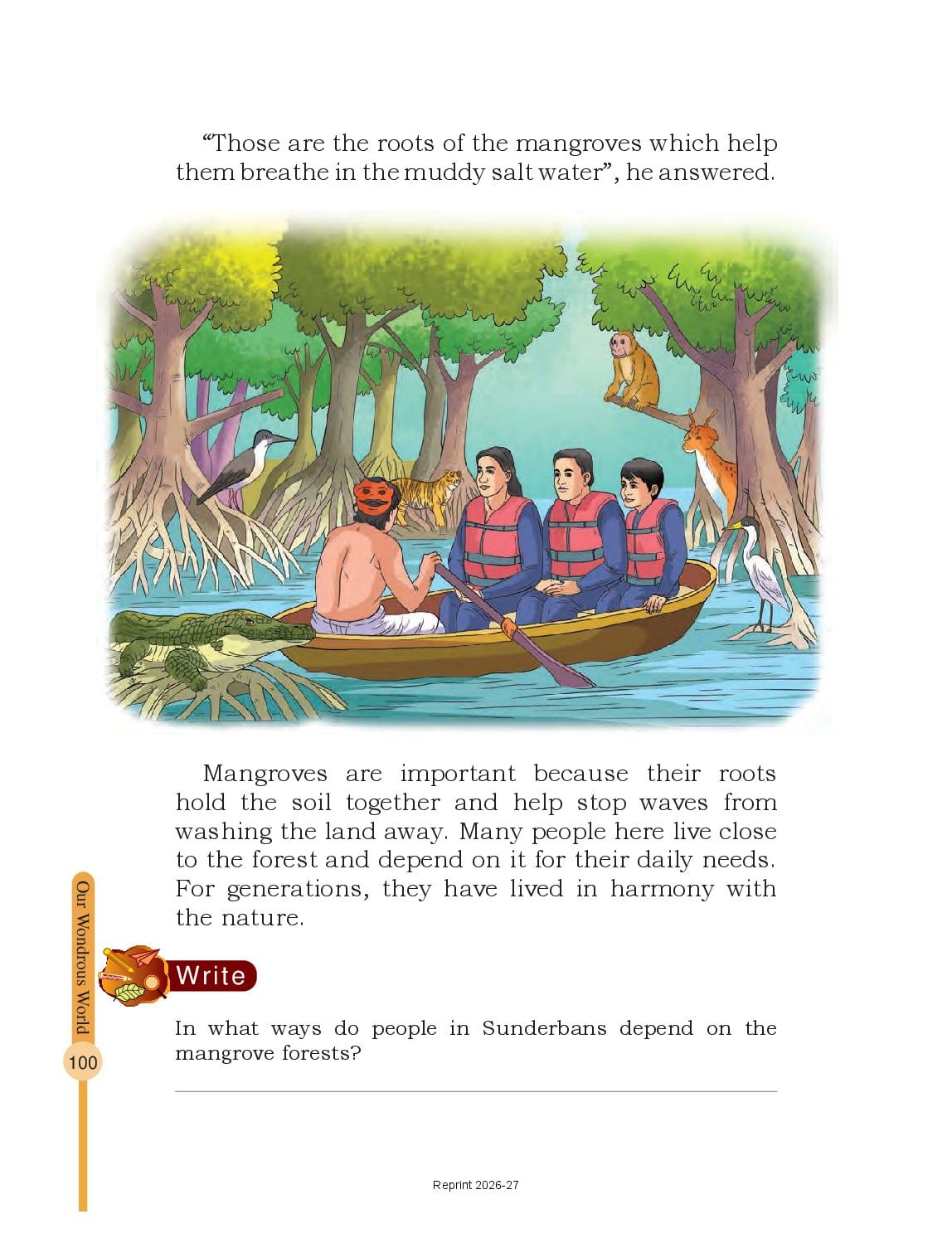 "Those are the roots of the mangroves which help them breathe in the muddy salt water", he answered.

Mangroves are important because their roots hold the soil together and help stop waves from washing the land away. Many people here live close to the forest and depend on it for their daily needs. For generations, they have lived in harmony with the nature.

Write

In what ways do people in Sunderbans depend on the mangrove forests?

____

Our Wondrous World

100

Reprint 2026-27